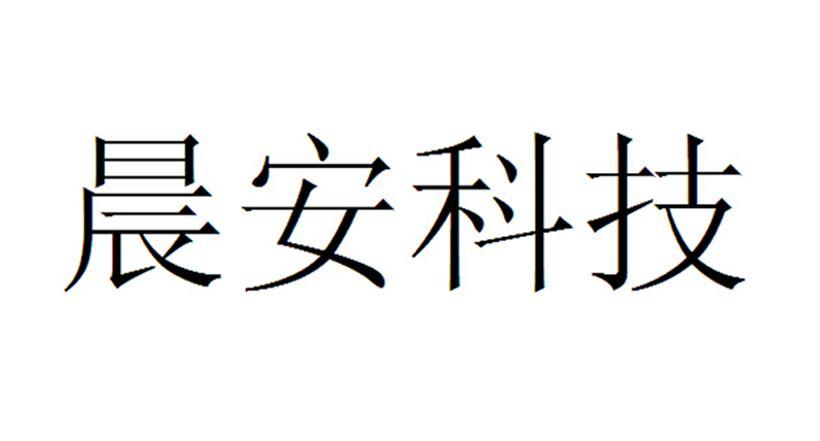 晨安科技